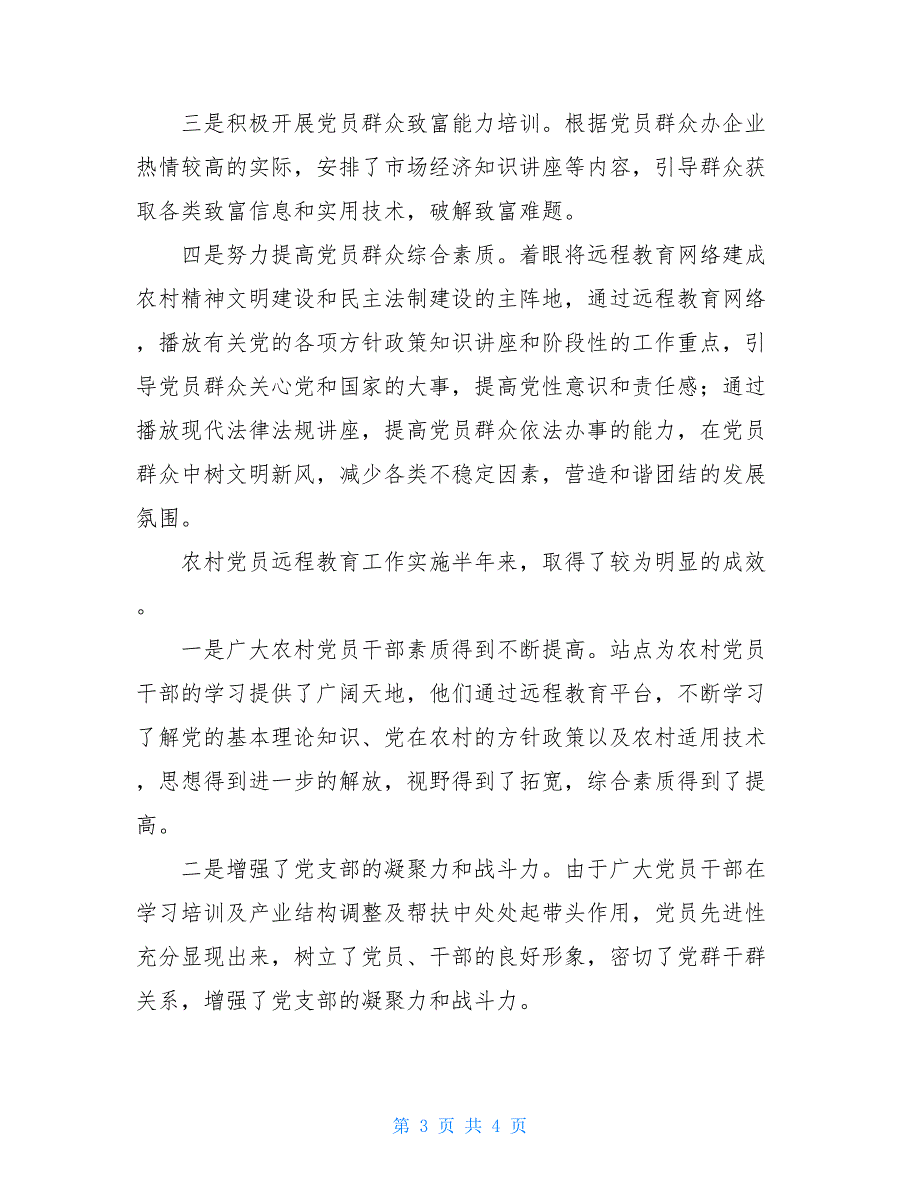 三是积极开展党员群众致富能力培训。根据党员群众办企业热情较高的实际，安排了市场经济知识讲座等内容，引导群众获取各类致富信息和实用技术，破解致富难题。

四是努力提高党员群众综合素质。着眼将远程教育网络建成农村精神文明建设和民主法制建设的主阵地，通过远程教育网络，播放有关党的各项方针政策知识讲座和阶段性的工作重点，引导党员群众关心党和国家的大事，提高党性意识和责任感；通过播放现代法律法规讲座，提高党员群众依法办事的能力，在党员群众中树文明新风，减少各类不稳定因素，营造和谐团结的发展氛围。

农村党员远程教育工作实施半年来，取得了较为明显的成效。

一是广大农村党员干部素质得到不断提高。站点为农村党员干部的学习提供了广阔天地，他们通过远程教育平台，不断学习了解党的基本理论知识、党在农村的方针政策以及农村适用技术，思想得到进一步的解放，视野得到了拓宽，综合素质得到了提高。

二是增强了党支部的凝聚力和战斗力。由于广大党员干部在学习培训及产业结构调整及帮扶中处处起带头作用，党员先进性充分显现出来，树立了党员、干部的良好形象，密切了党群干群关系，增强了党支部的凝聚力和战斗力。

第 3 页 共 4 页